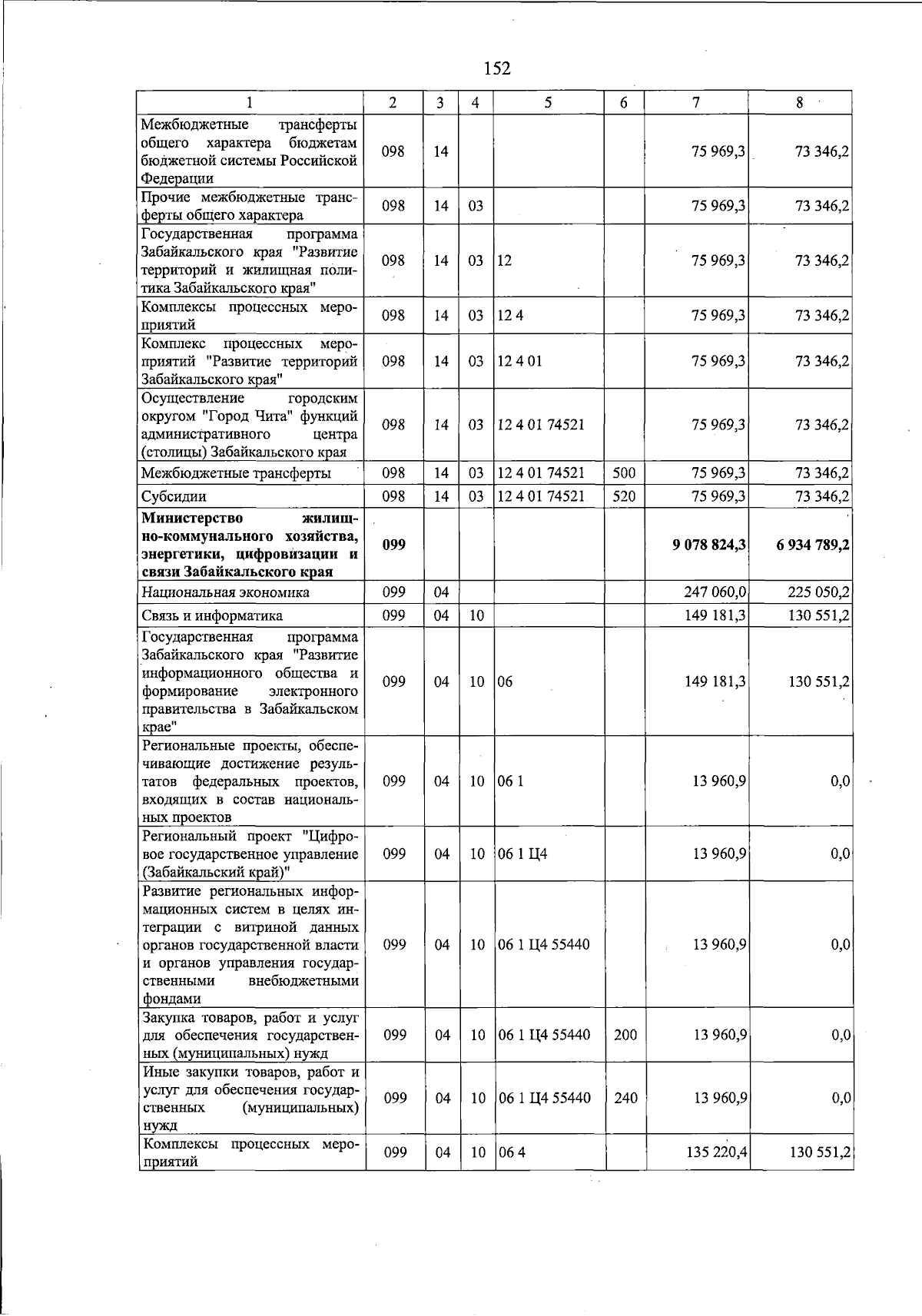 152

| 1 | 2 | 3 | 4 | 5 | 6 | 7 | 8 |
|---|---|---|---|---|---|---|---|
| Межбюджетные трансферты общего характера бюджетам бюджетной системы Российской Федерации | 098 | 14 | | | | 75 969,3 | 73 346,2 |
| Прочие межбюджетные трансферты общего характера | 098 | 14 | 03 | | | 75 969,3 | 73 346,2 |
| Государственная программа Забайкальского края "Развитие территорий и жилищная политика Забайкальского края" | 098 | 14 | 03 | 12 | | 75 969,3 | 73 346,2 |
| Комплексы процессных мероприятий | 098 | 14 | 03 | 12 4 | | 75 969,3 | 73 346,2 |
| Комплекс процессных мероприятий "Развитие территорий Забайкальского края" | 098 | 14 | 03 | 12 4 01 | | 75 969,3 | 73 346,2 |
| Осуществление городским округом "Город Чита" функций административного центра (столицы) Забайкальского края | 098 | 14 | 03 | 12 4 01 74521 | | 75 969,3 | 73 346,2 |
| Межбюджетные трансферты | 098 | 14 | 03 | 12 4 01 74521 | 500 | 75 969,3 | 73 346,2 |
| Субсидии | 098 | 14 | 03 | 12 4 01 74521 | 520 | 75 969,3 | 73 346,2 |
| Министерство жилищно-коммунального хозяйства, энергетики, цифровизации и связи Забайкальского края | 099 | | | | | 9 078 824,3 | 6 934 789,2 |
| Национальная экономика | 099 | 04 | | | | 247 060,0 | 225 050,2 |
| Связь и информатика | 099 | 04 | 10 | | | 149 181,3 | 130 551,2 |
| Государственная программа Забайкальского края "Развитие информационного общества и формирование электронного правительства в Забайкальском крае" | 099 | 04 | 10 | 06 | | 149 181,3 | 130 551,2 |
| Региональные проекты, обеспечивающие достижение результатов федеральных проектов, входящих в состав национальных проектов | 099 | 04 | 10 | 06 1 | | 13 960,9 | 0,0 |
| Региональный проект "Цифровое государственное управление (Забайкальский край)" | 099 | 04 | 10 | 06 1 Ц4 | | 13 960,9 | 0,0 |
| Развитие региональных информационных систем в целях интеграции с витриной данных органов государственной власти и органов управления государственными внебюджетными фондами | 099 | 04 | 10 | 06 1 Ц4 55440 | | 13 960,9 | 0,0 |
| Закупка товаров, работ и услуг для обеспечения государственных (муниципальных) нужд | 099 | 04 | 10 | 06 1 Ц4 55440 | 200 | 13 960,9 | 0,0 |
| Иные закупки товаров, работ и услуг для обеспечения государственных (муниципальных) нужд | 099 | 04 | 10 | 06 1 Ц4 55440 | 240 | 13 960,9 | 0,0 |
| Комплексы процессных мероприятий | 099 | 04 | 10 | 06 4 | | 135 220,4 | 130 551,2 |